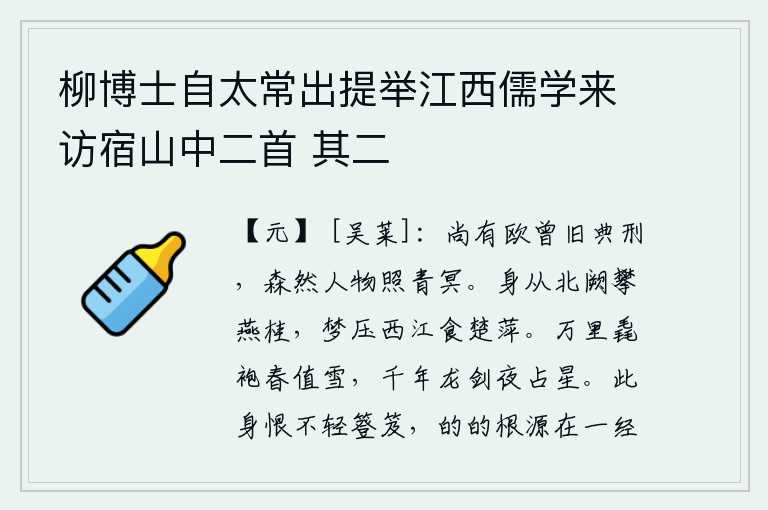 柳博士自太常出提举江西儒学来访宿山中二首 其二

【元】［吴莱］：尚有欧曾旧典刑，森然人物照青冥。身从北阙攀燕桂，梦压西江食楚萍。万里毳袍春值雪，千年龙剑夜占星。此身恨不轻簦笈，的的根源在一经